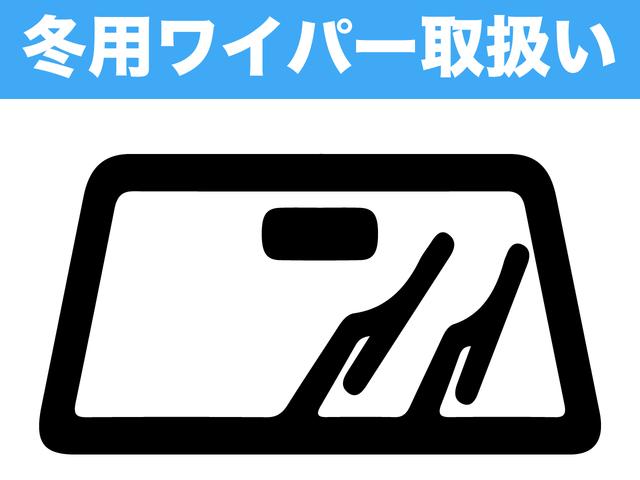 冬用ワイパー取扱い